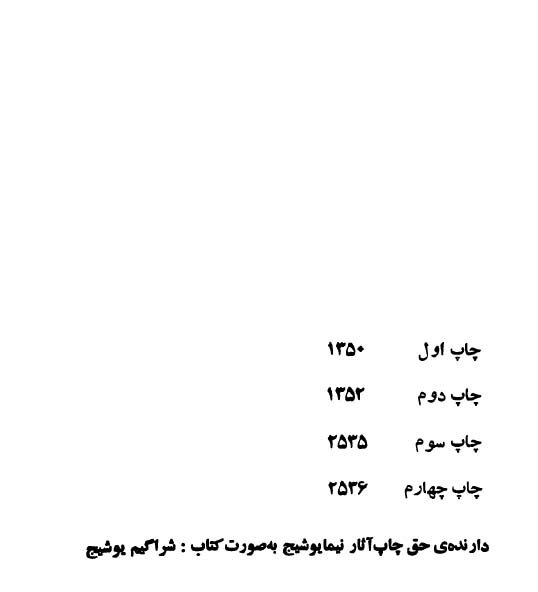 چاپ اول ۱۳۵۰

چاپ دوم ۱۳۵۲

چاپ سوم ۲۵۳۵

چاپ چهارم ۲۵۳۶

دارنده‌ی حق چاپ آثار نیمایوشیج به‌صورت کتاب : شراگیم یوشیج